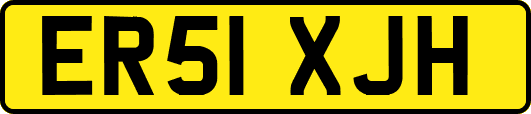 ER51 XJH